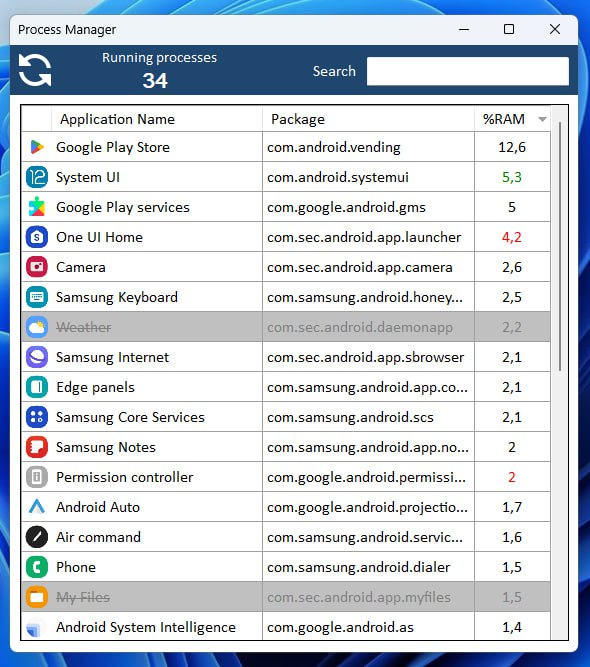 Process Manager

Running processes
34

Search

| Application Name | Package | %RAM |
|---|---|---|
| Google Play Store | com.android.vending | 12,6 |
| System UI | com.android.systemui | 5,3 |
| Google Play services | com.google.android.gms | 5 |
| One UI Home | com.sec.android.app.launcher | 4,2 |
| Camera | com.sec.android.app.camera | 2,6 |
| Samsung Keyboard | com.samsung.android.honey... | 2,5 |
| Weather | com.sec.android.daemonapp | 2,2 |
| Samsung Internet | com.sec.android.app.sbrowser | 2,1 |
| Edge panels | com.samsung.android.app.co... | 2,1 |
| Samsung Core Services | com.samsung.android.scs | 2,1 |
| Samsung Notes | com.samsung.android.app.no... | 2 |
| Permission controller | com.google.android.permissi... | 2 |
| Android Auto | com.google.android.projectio... | 1,7 |
| Air command | com.samsung.android.servic... | 1,6 |
| Phone | com.samsung.android.dialer | 1,5 |
| My Files | com.sec.android.app.myfiles | 1,5 |
| Android System Intelligence | com.google.android.as | 1,4 |